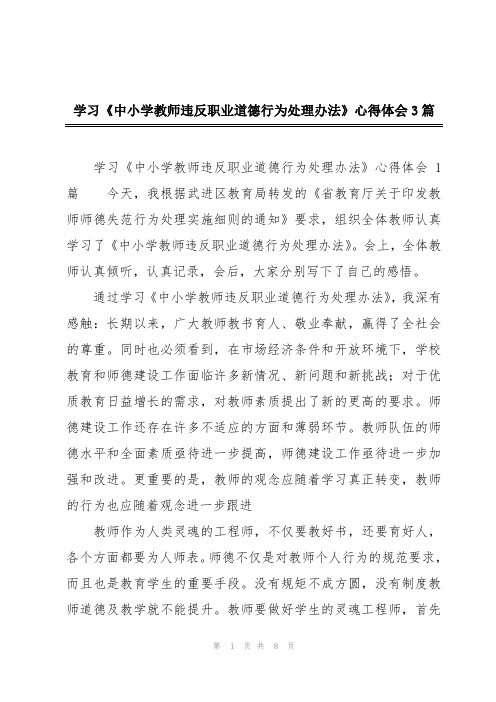 学习《中小学教师违反职业道德行为处理办法》心得体会3篇

学习《中小学教师违反职业道德行为处理办法》心得体会 1篇 今天，我根据武进区教育局转发的《省教育厅关于印发教师师德失范行为处理实施细则的通知》要求，组织全体教师认真学习了《中小学教师违反职业道德行为处理办法》。会上，全体教师认真倾听，认真记录，会后，大家分别写下了自己的感悟。

通过学习《中小学教师违反职业道德行为处理办法》，我深有感触：长期以来，广大教师教书育人、敬业奉献，赢得了全社会的尊重。同时也必须看到，在市场经济条件和开放环境下，学校教育和师德建设工作面临许多新情况、新问题和新挑战；对于优质教育日益增长的需求，对教师素质提出了新的更高的要求。师德建设工作还存在许多不适应的方面和薄弱环节。教师队伍的师德水平和全面素质亟待进一步提高，师德建设工作亟待进一步加强和改进。更重要的是，教师的观念应随着学习真正转变，教师的行为也应随着观念进一步跟进

教师作为人类灵魂的工程师，不仅要教好书，还要育好人，各个方面都要为人师表。师德不仅是对教师个人行为的规范要求，而且也是教育学生的重要手段。没有规矩不成方圆，没有制度教师道德及教学就不能提升。教师要做好学生的灵魂工程师，首先

第 1 页 共 8 页